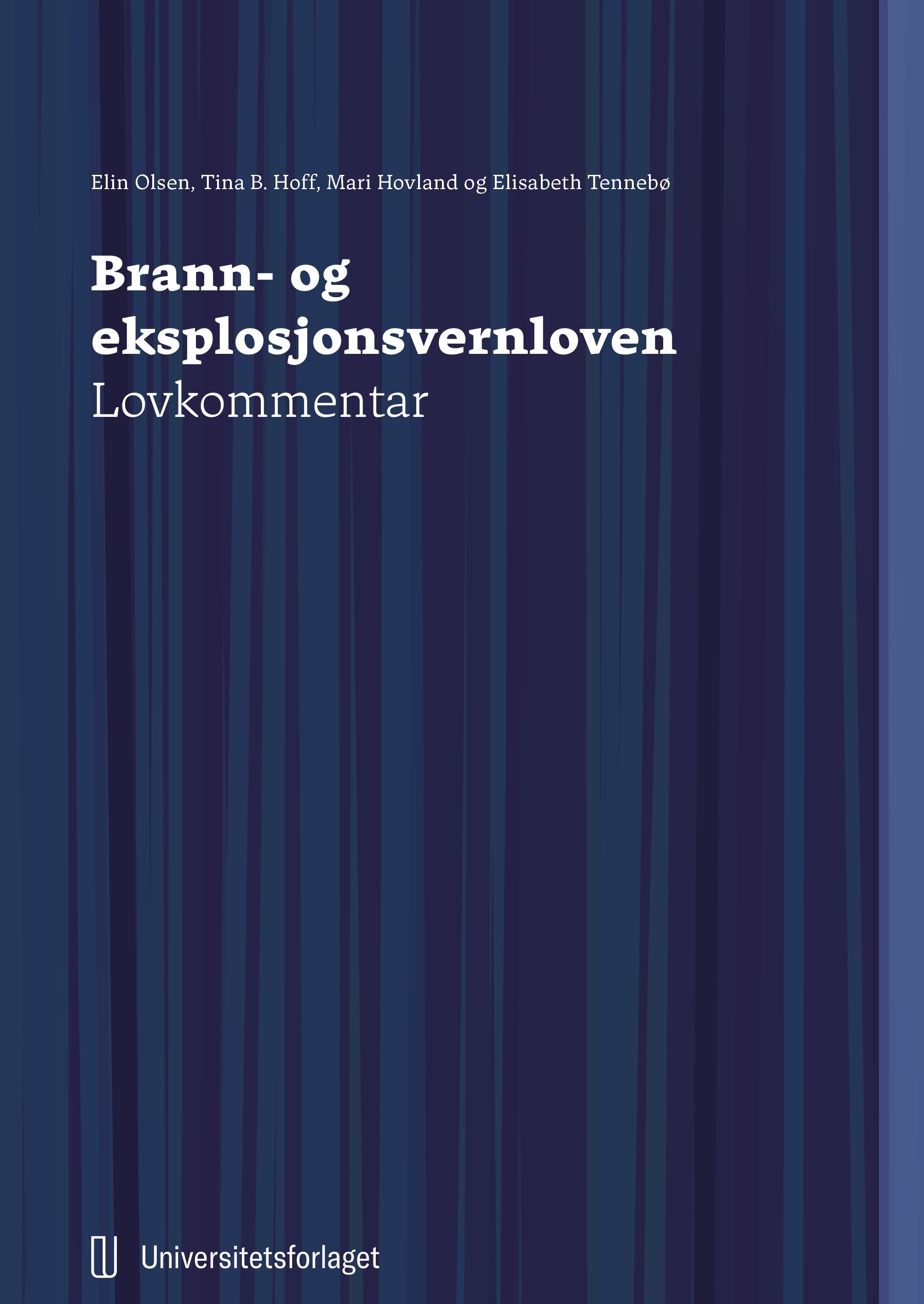 Elin Olsen, Tina B. Hoff, Mari Hovland og Elisabeth Tennebø

Brann- og eksplosjonsvernloven
Lovkommentar

Universitetsforlaget